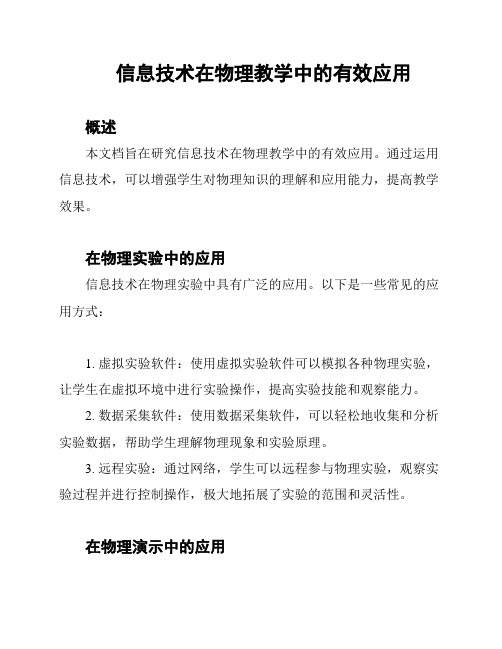 信息技术在物理教学中的有效应用

概述

本文档旨在研究信息技术在物理教学中的有效应用。通过运用信息技术，可以增强学生对物理知识的理解和应用能力，提高教学效果。

在物理实验中的应用

信息技术在物理实验中具有广泛的应用。以下是一些常见的应用方式：

1. 虚拟实验软件：使用虚拟实验软件可以模拟各种物理实验，让学生在虚拟环境中进行实验操作，提高实验技能和观察能力。

2. 数据采集软件：使用数据采集软件，可以轻松地收集和分析实验数据，帮助学生理解物理现象和实验原理。

3. 远程实验：通过网络，学生可以远程参与物理实验，观察实验过程并进行控制操作，极大地拓展了实验的范围和灵活性。

在物理演示中的应用